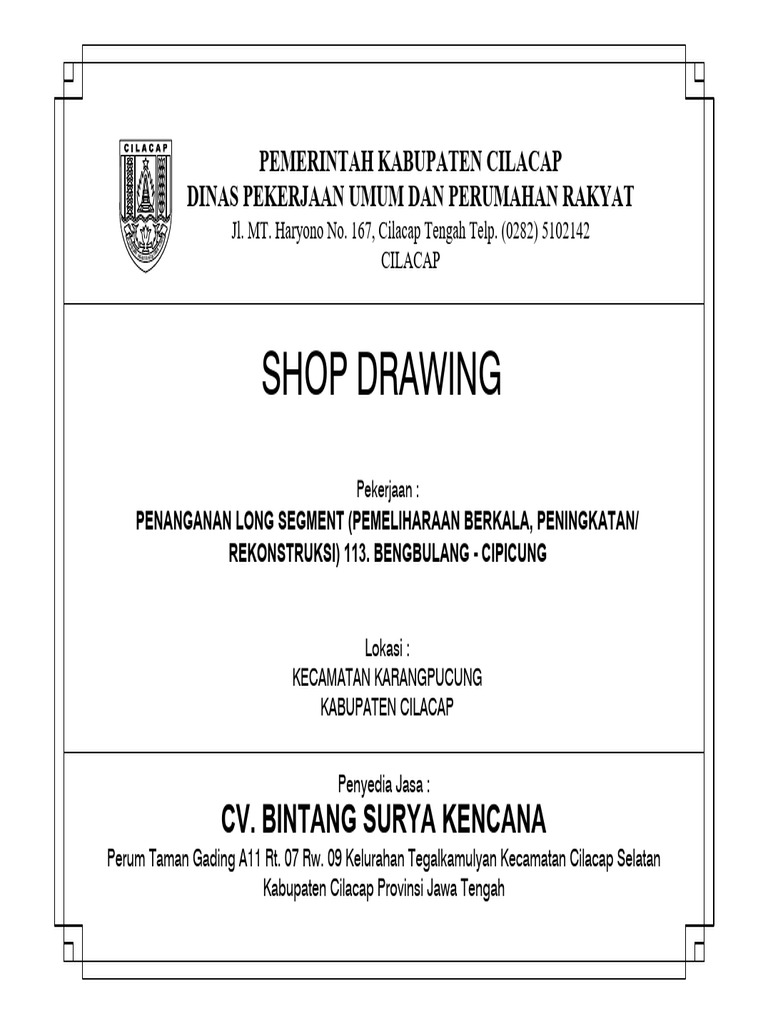 CILACAP

PEMERINTAH KABUPATEN CILACAP
DINAS PEKERJAAN UMUM DAN PERUMAHAN RAKYAT
Jl. MT. Haryono No. 167, Cilacap Tengah Telp. (0282) 5102142
CILACAP

SHOP DRAWING

Pekerjaan :
PENANGANAN LONG SEGMENT (PEMELIHARAAN BERKALA, PENINGKATAN/ REKONSTRUKSI) 113. BENGBULANG - CIPICUNG

Lokasi :
KECAMATAN KARANGPUCUNG
KABUPATEN CILACAP

Penyedia Jasa :
CV. BINTANG SURYA KENCANA
Perum Taman Gading A11 Rt. 07 Rw. 09 Kelurahan Tegalkamulyan Kecamatan Cilacap Selatan
Kabupaten Cilacap Provinsi Jawa Tengah